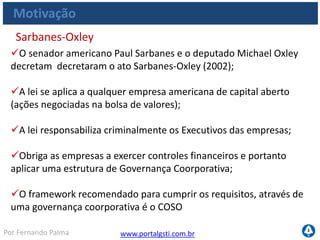 Motivação

Sarbanes-Oxley

✓O senador americano Paul Sarbanes e o deputado Michael Oxley decretam decretaram o ato Sarbanes-Oxley (2002);

✓A lei se aplica a qualquer empresa americana de capital aberto (ações negociadas na bolsa de valores);

✓A lei responsabiliza criminalmente os Executivos das empresas;

✓Obriga as empresas a exercer controles financeiros e portanto aplicar uma estrutura de Governança Coorporativa;

✓O framework recomendado para cumprir os requisitos, através de uma governança coorporativa é o COSO

Por Fernando Palma

www.portalgsti.com.br